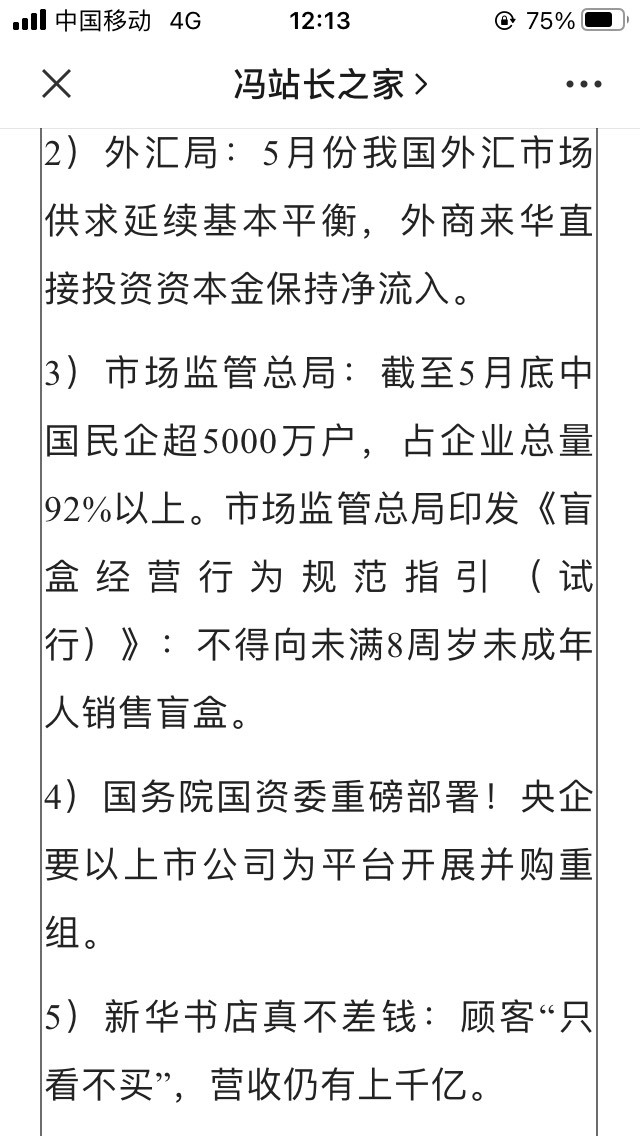 中国移动 4G 12:13 75%

冯站长之家 >

2）外汇局：5月份我国外汇市场供求延续基本平衡，外商来华直接投资资本金保持净流入。

3）市场监管总局：截至5月底中国民企超5000万户，占企业总量92%以上。市场监管总局印发《盲盒经营行为规范指引（试行）》：不得向未满8周岁未成年人销售盲盒。

4）国务院国资委重磅部署！央企要以上市公司为平台开展并购重组。

5）新华书店真不差钱：顾客“只看不买”，营收仍有上千亿。